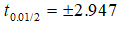 $t_{0.01/2} = \pm 2.947$